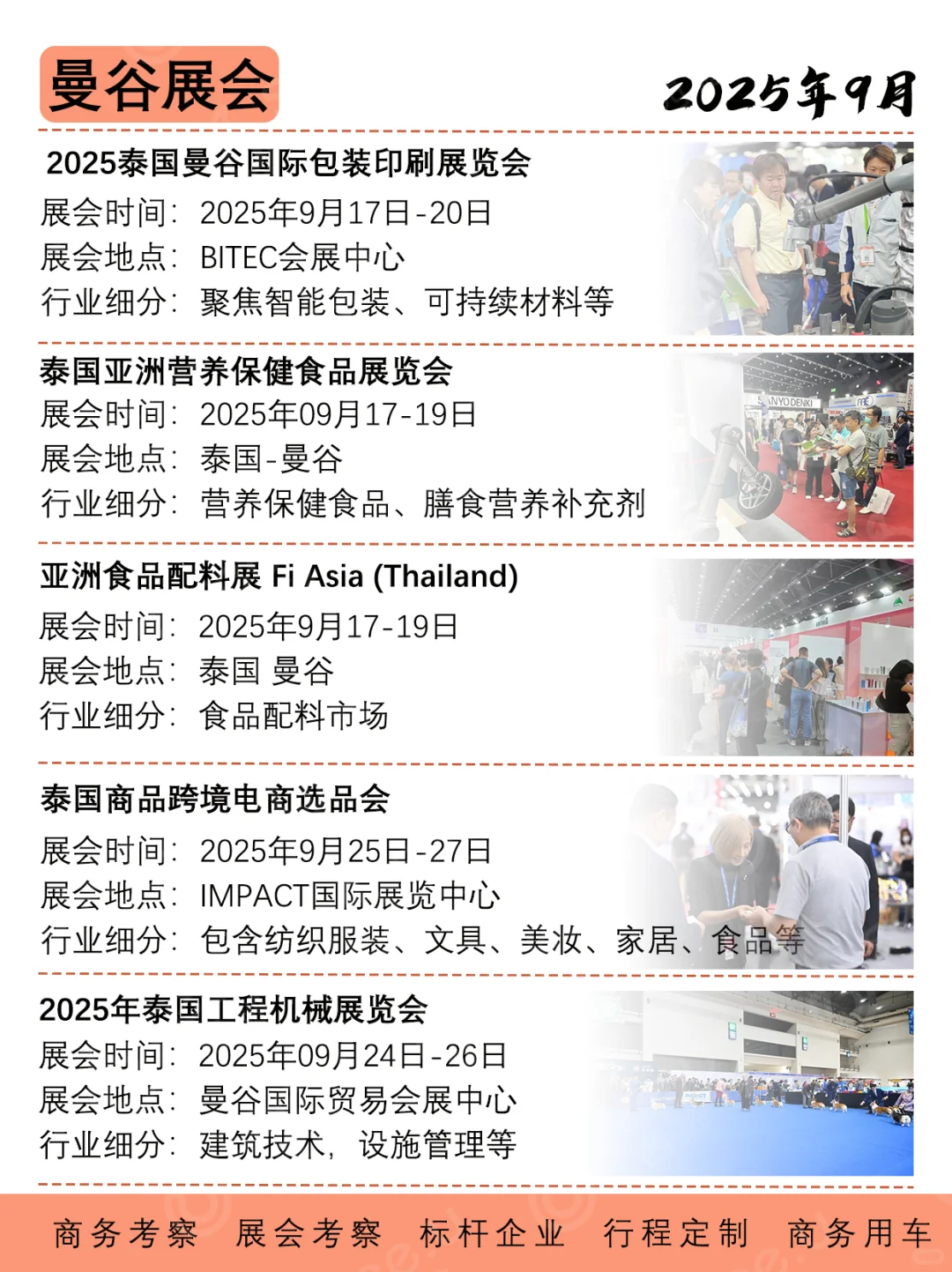 曼谷展会

2025年9月

2025泰国曼谷国际包装印刷展览会

展会时间：2025年9月17日-20日

展会地点：BITEC会展中心

行业细分：聚焦智能包装、可持续材料等

泰国亚洲营养保健食品展览会

展会时间：2025年09月17-19日

展会地点：泰国-曼谷

行业细分：营养保健食品、膳食营养补充剂

亚洲食品配料展 Fi Asia (Thailand)

展会时间：2025年9月17-19日

展会地点：泰国 曼谷

行业细分：食品配料市场

泰国商品跨境电商选品会

展会时间：2025年9月25日-27日

展会地点：IMPACT国际展览中心

行业细分：包含纺织服装、文具、美妆、家居、食品等

2025年泰国工程机械展览会

展会时间：2025年09月24日-26日

展会地点：曼谷国际贸易会展中心

行业细分：建筑技术，设施管理等

商务考察 展会考察 标杆企业 行程定制 商务用车